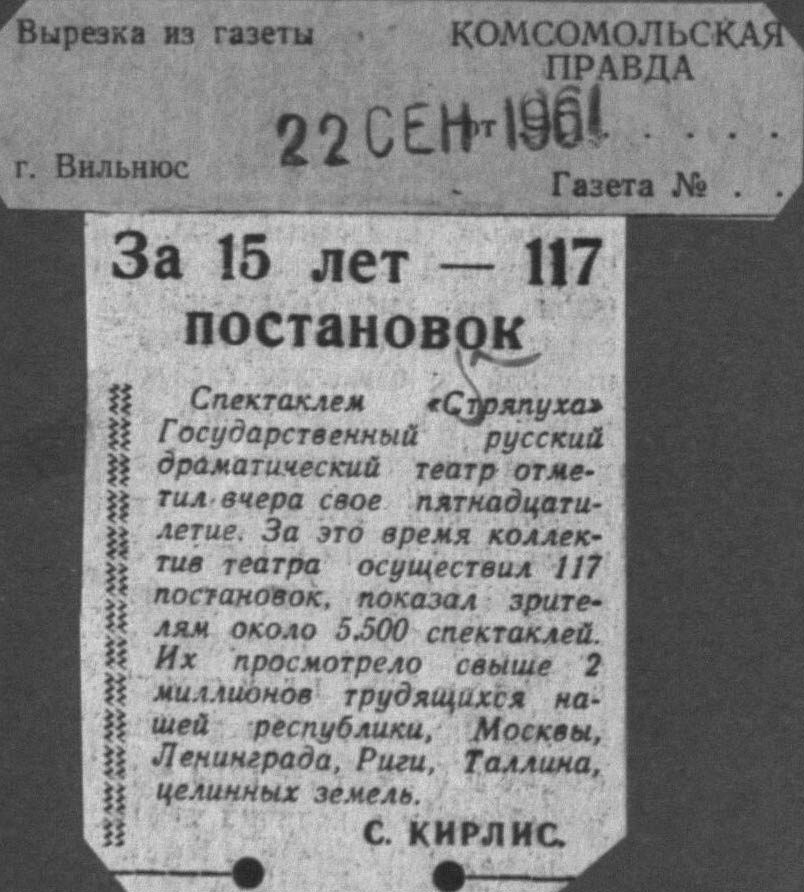 Вырезка из газеты

КОМСОМОЛЬСКАЯ ПРАВДА

22 СЕН 1961

г. Вильнюс

Газета №

За 15 лет — 117 постановок

Спектаклем «Стряпуха» Государственный русский драматический театр отметил вчера свое пятнадцатилетие. За это время коллектив театра осуществил 117 постановок, показал зрителям около 5.500 спектаклей. Их просмотрело свыше 2 миллионов трудящихся нашей республики, Москвы, Ленинграда, Риги, Таллина, целинных земель.

С. КИРЛИС.